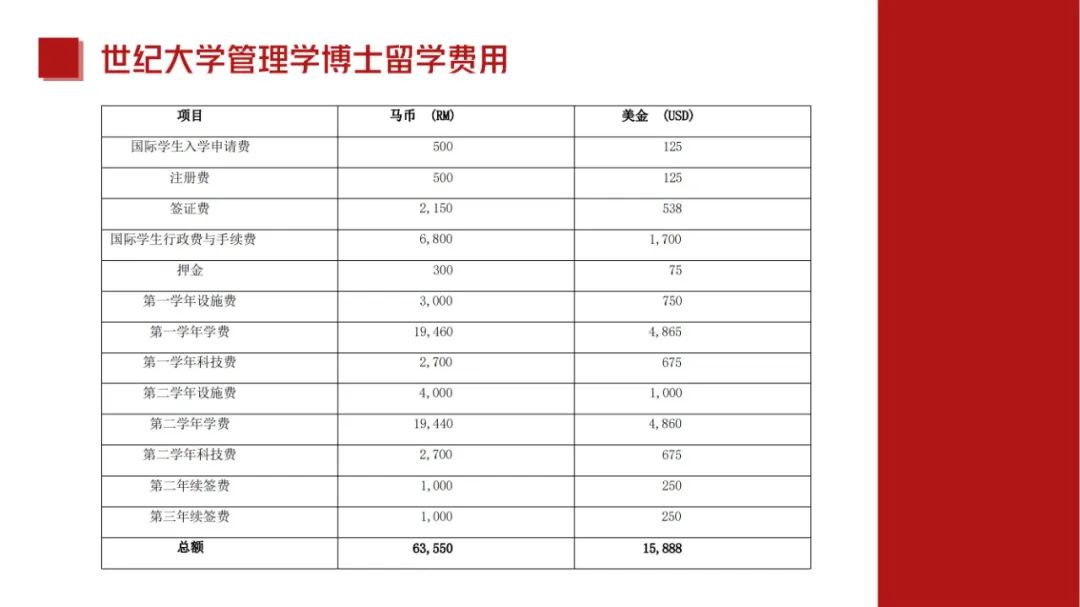 世纪大学管理学博士留学费用

| 项目 | 马币 (RM) | 美金 (USD) |
|---|---|---|
| 国际学生入学申请费 | 500 | 125 |
| 注册费 | 500 | 125 |
| 签证费 | 2,150 | 538 |
| 国际学生行政费与手续费 | 6,800 | 1,700 |
| 押金 | 300 | 75 |
| 第一学年设施费 | 3,000 | 750 |
| 第一学年学费 | 19,460 | 4,865 |
| 第一学年科技费 | 2,700 | 675 |
| 第二学年设施费 | 4,000 | 1,000 |
| 第二学年学费 | 19,440 | 4,860 |
| 第二学年科技费 | 2,700 | 675 |
| 第二年续签费 | 1,000 | 250 |
| 第三年续签费 | 1,000 | 250 |
| 总额 | 63,550 | 15,888 |